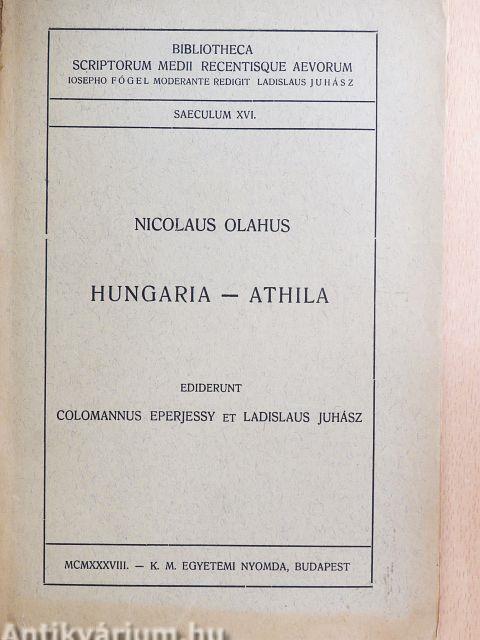 BIBLIOTHECA
SCRIPTORUM MEDII RECENTISQUE AEVORUM
IOSEPHO FÓGEL MODERANTE REDIGIT LADISLAUS JUHÁSZ

SAECULUM XVI.

NICOLAUS OLAHUS

HUNGARIA — ATHILA

EDIDERUNT

COLOMANNUS EPERJESSY ET LADISLAUS JUHÁSZ

MCMXXXVIII. — K. M. EGYETEMI NYOMDA, BUDAPEST

Antikvárium.hu